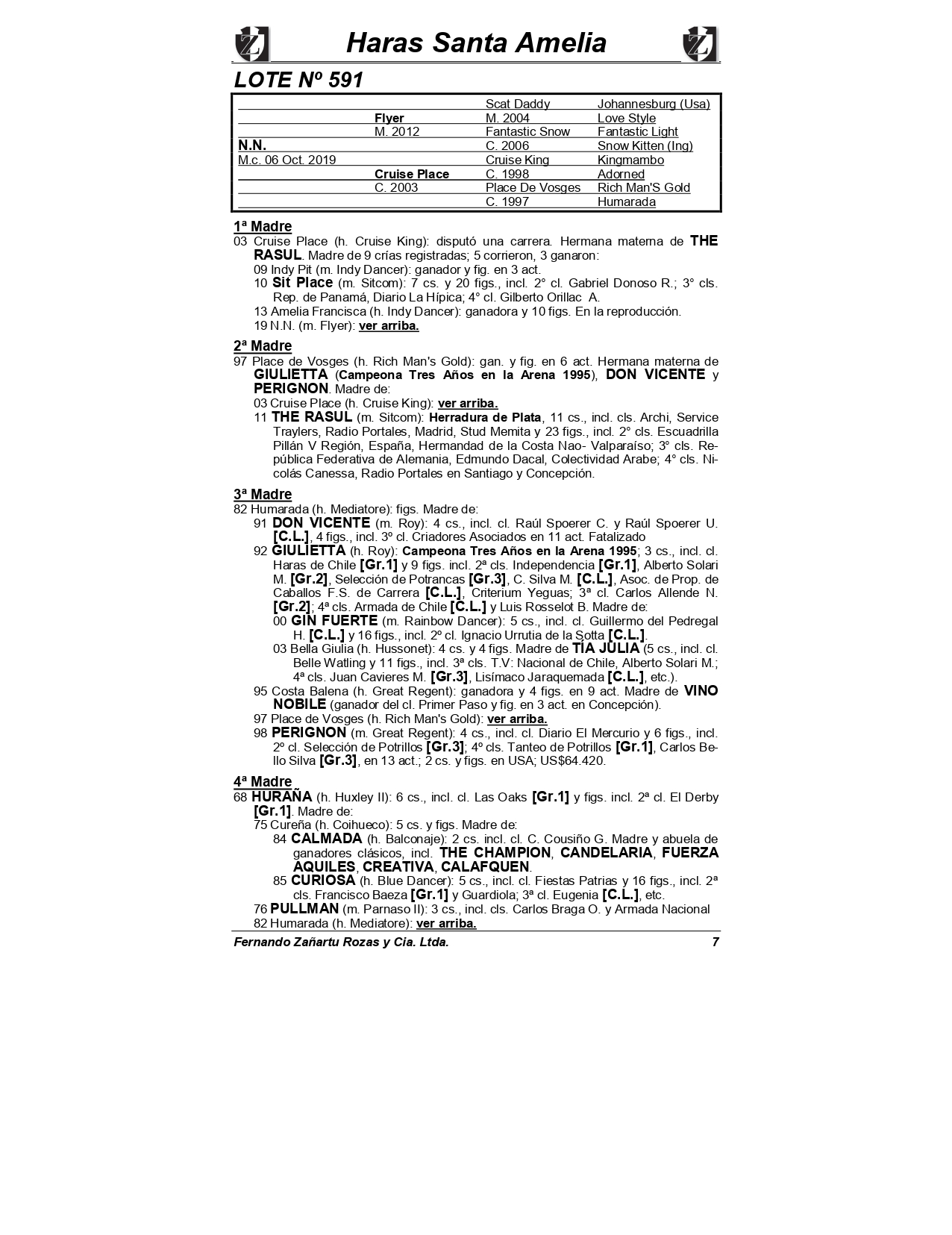 Haras Santa Amelia

LOTE Nº 591

| | | | |
|---|---|---|---|
| | | Scat Daddy | Johannesburg (Usa) |
| | Flyer | M. 2004 | Love Style |
| | M. 2012 | Fantastic Snow | Fantastic Light |
| N.N. | | C. 2006 | Snow Kitten (Ing) |
| M.c. 06 Oct. 2019 | | Cruise King | Kingmambo |
| | Cruise Place | C. 1998 | Adorned |
| | C. 2003 | Place De Vosges | Rich Man'S Gold |
| | | C. 1997 | Humarada |

1ª Madre
03 Cruise Place (h. Cruise King): disputó una carrera. Hermana materna de THE RASUL. Madre de 9 crías registradas; 5 corrieron, 3 ganaron:
09 Indy Pit (m. Indy Dancer): ganador y fig. en 3 act.
10 Sit Place (m. Sitcom): 7 cs. y 20 figs., incl. 2° cl. Gabriel Donoso R.; 3° cls. Rep. de Panamá, Diario La Hípica; 4° cl. Gilberto Orillac A.
13 Amelia Francisca (h. Indy Dancer): ganadora y 10 figs. En la reproducción.
19 N.N. (m. Flyer): ver arriba.

2ª Madre
97 Place de Vosges (h. Rich Man's Gold): gan. y fig. en 6 act. Hermana materna de GIULIETTA (Campeona Tres Años en la Arena 1995), DON VICENTE y PERIGNON. Madre de:
03 Cruise Place (h. Cruise King): ver arriba.
11 THE RASUL (m. Sitcom): Herradura de Plata, 11 cs., incl. cls. Archi, Service Traylers, Radio Portales, Madrid, Stud Memita y 23 figs., incl. 2° cls. Escuadrilla Pillán V Región, España, Hermandad de la Costa Nao- Valparaíso; 3° cls. República Federativa de Alemania, Edmundo Dacal, Colectividad Arabe; 4° cls. Nicolás Canessa, Radio Portales en Santiago y Concepción.

3ª Madre
82 Humarada (h. Mediatore): figs. Madre de:
91 DON VICENTE (m. Roy): 4 cs., incl. cl. Raúl Spoerer C. y Raúl Spoerer U. [C.L.], 4 figs., incl. 3º cl. Criadores Asociados en 11 act. Fatalizado
92 GIULIETTA (h. Roy): Campeona Tres Años en la Arena 1995; 3 cs., incl. cl. Haras de Chile [Gr.1] y 9 figs. incl. 2ª cls. Independencia [Gr.1], Alberto Solari M. [Gr.2], Selección de Potrancas [Gr.3], C. Silva M. [C.L.], Asoc. de Prop. de Caballos F.S. de Carrera [C.L.], Criterium Yeguas; 3ª cl. Carlos Allende N. [Gr.2]; 4ª cls. Armada de Chile [C.L.] y Luis Rosselot B. Madre de:
00 GIN FUERTE (m. Rainbow Dancer): 5 cs., incl. cl. Guillermo del Pedregal H. [C.L.] y 16 figs., incl. 2º cl. Ignacio Urrutia de la Sotta [C.L.].
03 Bella Giulia (h. Hussonet): 4 cs. y 4 figs. Madre de TÍA JULIA (5 cs., incl. cl. Belle Watling y 11 figs., incl. 3ª cls. T.V: Nacional de Chile, Alberto Solari M.; 4ª cls. Juan Cavieres M. [Gr.3], Lisímaco Jaraquemada [C.L.], etc.).
95 Costa Balena (h. Great Regent): ganadora y 4 figs. en 9 act. Madre de VINO NOBILE (ganador del cl. Primer Paso y fig. en 3 act. en Concepción).
97 Place de Vosges (h. Rich Man's Gold): ver arriba.
98 PERIGNON (m. Great Regent): 4 cs., incl. cl. Diario El Mercurio y 6 figs., incl. 2º cl. Selección de Potrillos [Gr.3]; 4º cls. Tanteo de Potrillos [Gr.1], Carlos Bello Silva [Gr.3], en 13 act.; 2 cs. y figs. en USA; US$64.420.

4ª Madre
68 HURAÑA (h. Huxley II): 6 cs., incl. cl. Las Oaks [Gr.1] y figs. incl. 2ª cl. El Derby [Gr.1]. Madre de:
75 Cureña (h. Coihueco): 5 cs. y figs. Madre de:
84 CALMADA (h. Balconaje): 2 cs. incl. cl. C. Cousiño G. Madre y abuela de ganadores clásicos, incl. THE CHAMPION, CANDELARIA, FUERZA AQUILES, CREATIVA, CALAFQUEN.
85 CURIOSA (h. Blue Dancer): 5 cs., incl. cl. Fiestas Patrias y 16 figs., incl. 2ª cls. Francisco Baeza [Gr.1] y Guardiola; 3ª cl. Eugenia [C.L.], etc.
76 PULLMAN (m. Parnaso II): 3 cs., incl. cls. Carlos Braga O. y Armada Nacional
82 Humarada (h. Mediatore): ver arriba.

Fernando Zañartu Rozas y Cia. Ltda. 7